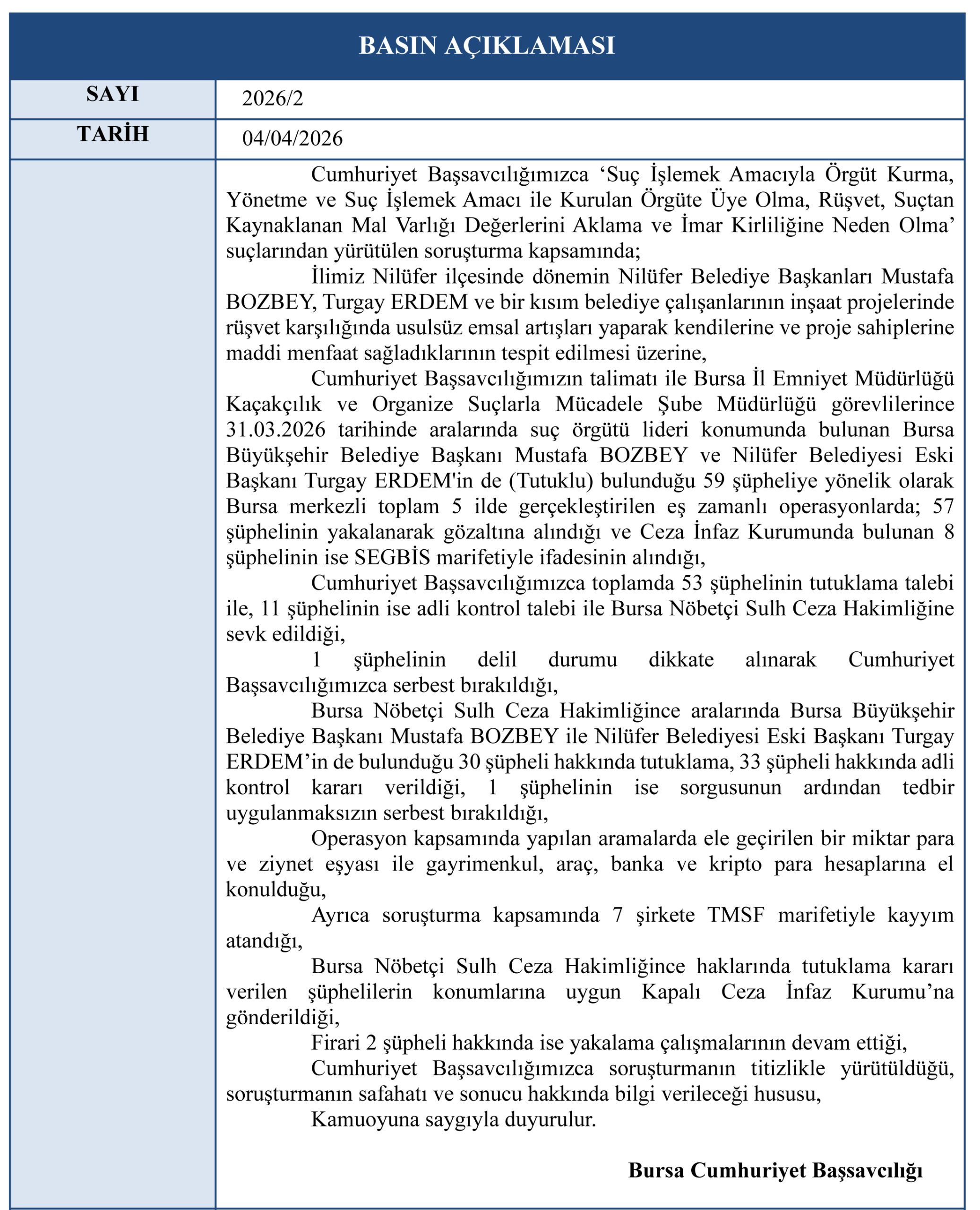 BASIN AÇIKLAMASI

| SAYI | 2026/2 |
|---|---|
| TARİH | 04/04/2026 |

Cumhuriyet Başsavcılığımızca ‘Suç İşlemek Amacıyla Örgüt Kurma, Yönetme ve Suç İşlemek Amacı ile Kurulan Örgüte Üye Olma, Rüşvet, Suçtan Kaynaklanan Mal Varlığı Değerlerini Aklama ve İmar Kirliliğine Neden Olma’ suçlarından yürütülen soruşturma kapsamında;

İlimiz Nilüfer ilçesinde dönemin Nilüfer Belediye Başkanları Mustafa BOZBEY, Turgay ERDEM ve bir kısım belediye çalışanlarının inşaat projelerinde rüşvet karşılığında usulsüz emsal artışları yaparak kendilerine ve proje sahiplerine maddi menfaat sağladıklarının tespit edilmesi üzerine,

Cumhuriyet Başsavcılığımızın talimatı ile Bursa İl Emniyet Müdürlüğü Kaçakçılık ve Organize Suçlarla Mücadele Şube Müdürlüğü görevlilerince 31.03.2026 tarihinde aralarında suç örgütü lideri konumunda bulunan Bursa Büyükşehir Belediye Başkanı Mustafa BOZBEY ve Nilüfer Belediyesi Eski Başkanı Turgay ERDEM'in de (Tutuklu) bulunduğu 59 şüpheliye yönelik olarak Bursa merkezli toplam 5 ilde gerçekleştirilen eş zamanlı operasyonlarda; 57 şüphelinin yakalanarak gözaltına alındığı ve Ceza İnfaz Kurumunda bulunan 8 şüphelinin ise SEGBİS marifetiyle ifadesinin alındığı,

Cumhuriyet Başsavcılığımızca toplamda 53 şüphelinin tutuklama talebi ile, 11 şüphelinin ise adli kontrol talebi ile Bursa Nöbetçi Sulh Ceza Hakimliğine sevk edildiği,

1 şüphelinin delil durumu dikkate alınarak Cumhuriyet Başsavcılığımızca serbest bırakıldığı,

Bursa Nöbetçi Sulh Ceza Hakimliğince aralarında Bursa Büyükşehir Belediye Başkanı Mustafa BOZBEY ile Nilüfer Belediyesi Eski Başkanı Turgay ERDEM’in de bulunduğu 30 şüpheli hakkında tutuklama, 33 şüpheli hakkında adli kontrol kararı verildiği, 1 şüphelinin ise sorgusunun ardından tedbir uygulanmaksızın serbest bırakıldığı,

Operasyon kapsamında yapılan aramalarda ele geçirilen bir miktar para ve ziynet eşyası ile gayrimenkul, araç, banka ve kripto para hesaplarına el konulduğu,

Ayrıca soruşturma kapsamında 7 şirkete TMSF marifetiyle kayyım atandığı,

Bursa Nöbetçi Sulh Ceza Hakimliğince haklarında tutuklama kararı verilen şüphelilerin konumlarına uygun Kapalı Ceza İnfaz Kurumu’na gönderildiği,

Firari 2 şüpheli hakkında ise yakalama çalışmalarının devam ettiği,

Cumhuriyet Başsavcılığımızca soruşturmanın titizlikle yürütüldüğü, soruşturmanın safahatı ve sonucu hakkında bilgi verileceği hususu,

Kamuoyuna saygıyla duyurulur.

Bursa Cumhuriyet Başsavcılığı